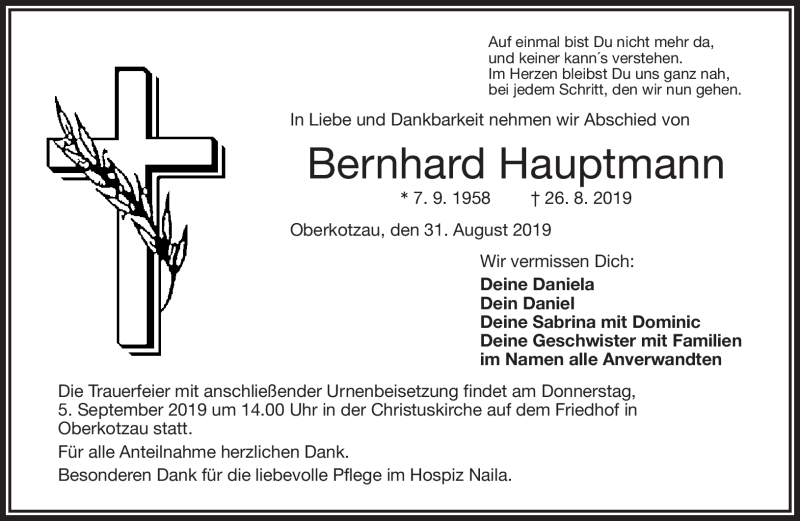 Auf einmal bist Du nicht mehr da,
und keiner kann´s verstehen.
Im Herzen bleibst Du uns ganz nah,
bei jedem Schritt, den wir nun gehen.

In Liebe und Dankbarkeit nehmen wir Abschied von

Bernhard Hauptmann

* 7. 9. 1958 † 26. 8. 2019

Oberkotzau, den 31. August 2019

Wir vermissen Dich:
Deine Daniela
Dein Daniel
Deine Sabrina mit Dominic
Deine Geschwister mit Familien
im Namen alle Anverwandten

Die Trauerfeier mit anschließender Urnenbeisetzung findet am Donnerstag, 5. September 2019 um 14.00 Uhr in der Christuskirche auf dem Friedhof in Oberkotzau statt.

Für alle Anteilnahme herzlichen Dank.

Besonderen Dank für die liebevolle Pflege im Hospiz Naila.